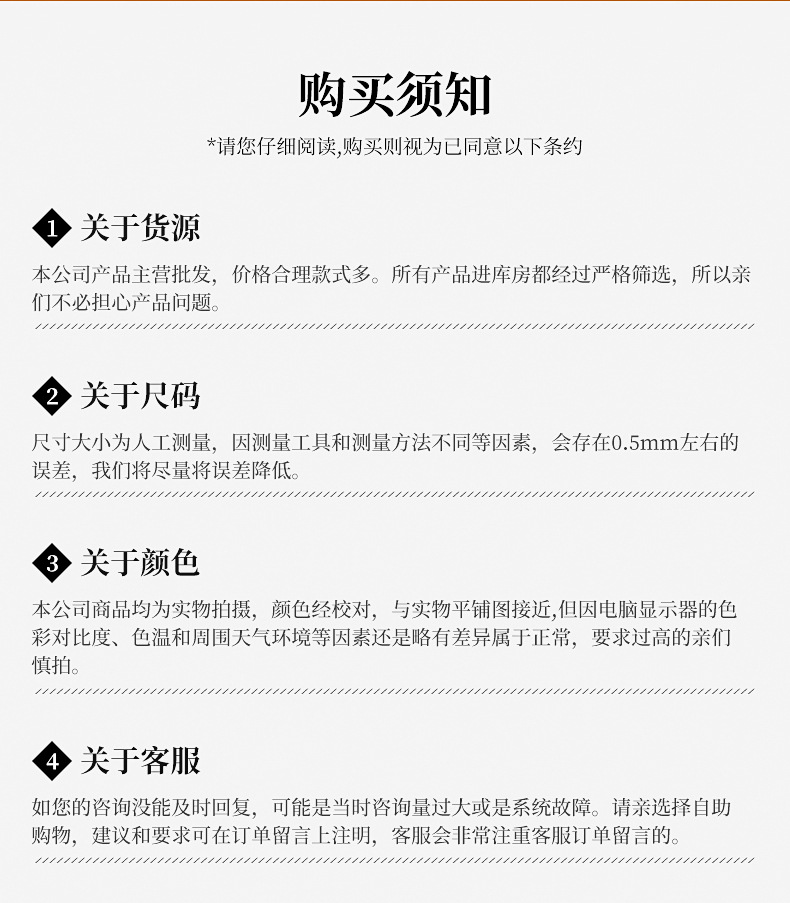 购买须知

*请您仔细阅读,购买则视为已同意以下条约

1 关于货源

本公司产品主营批发，价格合理款式多。所有产品进库房都经过严格筛选，所以亲们不必担心产品问题。

2 关于尺码

尺寸大小为人工测量，因测量工具和测量方法不同等因素，会存在0.5mm左右的误差，我们将尽量将误差降低。

3 关于颜色

本公司商品均为实物拍摄，颜色经校对，与实物平铺图接近,但因电脑显示器的色彩对比度、色温和周围天气环境等因素还是略有差异属于正常，要求过高的亲们慎拍。

4 关于客服

如您的咨询没能及时回复，可能是当时咨询量过大或是系统故障。请亲选择自助购物，建议和要求可在订单留言上注明，客服会非常注重客服订单留言的。